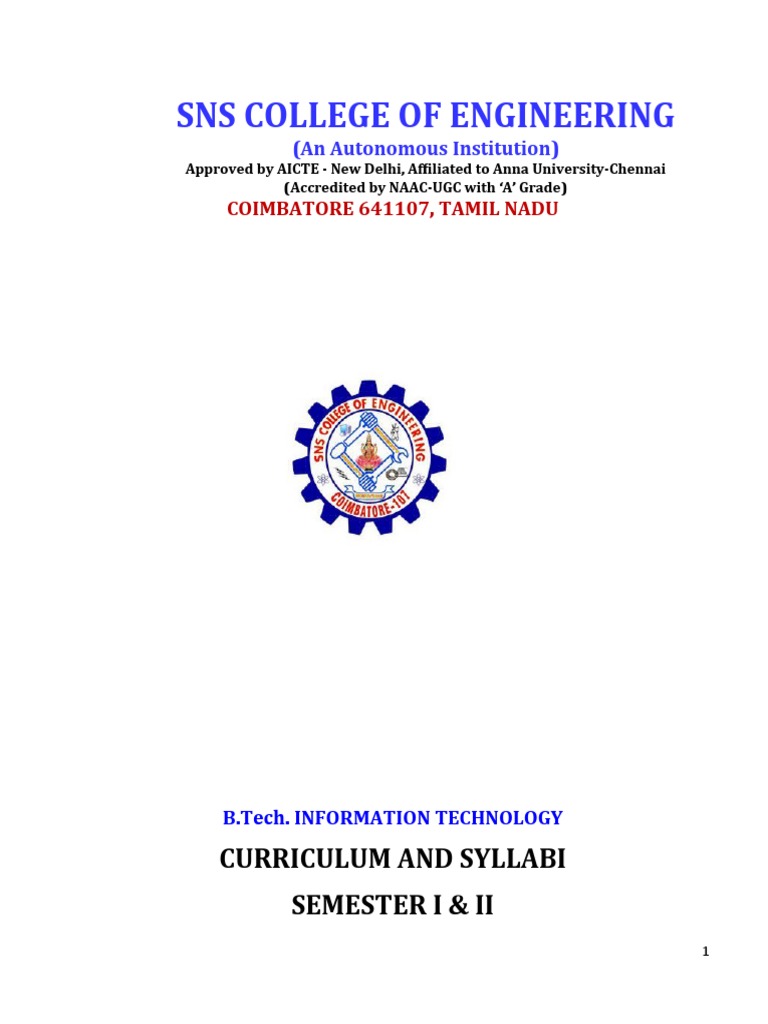 SNS COLLEGE OF ENGINEERING
(An Autonomous Institution)
Approved by AICTE - New Delhi, Affiliated to Anna University-Chennai
(Accredited by NAAC-UGC with 'A' Grade)
COIMBATORE 641107, TAMIL NADU

SNS COLLEGE OF ENGINEERING
COIMBATORE-107

B.Tech. INFORMATION TECHNOLOGY
CURRICULUM AND SYLLABI
SEMESTER I & II

1